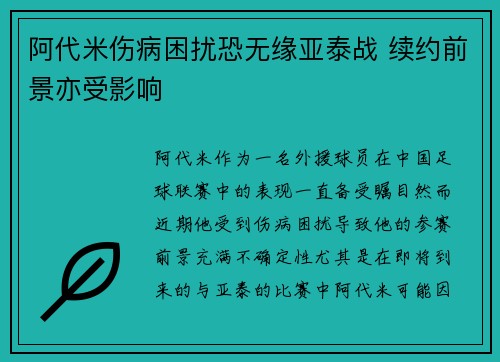 阿代米伤病困扰恐无缘亚泰战 续约前景亦受影响

阿代米作为一名外援球员在中国足球联赛中的表现一直备受瞩目然而近期他受到伤病困扰导致他的参赛前景充满不确定性尤其是在即将到来的与亚泰的比赛中阿代米可能因